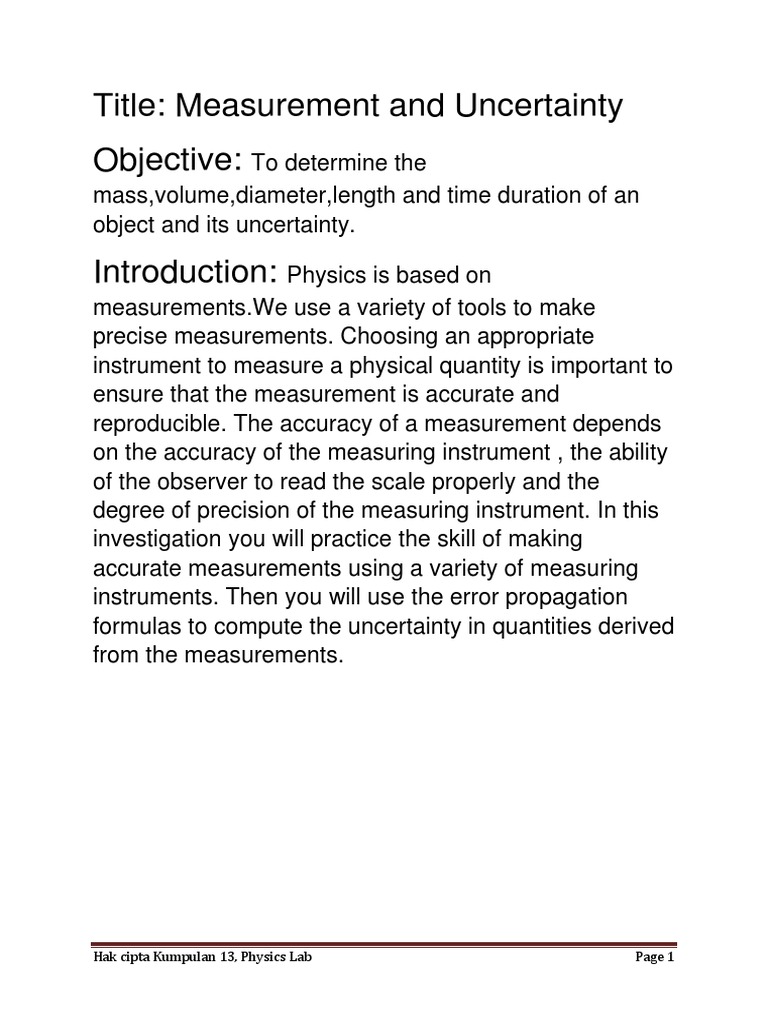 Title: Measurement and Uncertainty

Objective: To determine the mass,volume,diameter,length and time duration of an object and its uncertainty.

Introduction: Physics is based on measurements.We use a variety of tools to make precise measurements. Choosing an appropriate instrument to measure a physical quantity is important to ensure that the measurement is accurate and reproducible. The accuracy of a measurement depends on the accuracy of the measuring instrument , the ability of the observer to read the scale properly and the degree of precision of the measuring instrument. In this investigation you will practice the skill of making accurate measurements using a variety of measuring instruments. Then you will use the error propagation formulas to compute the uncertainty in quantities derived from the measurements.

Hak cipta Kumpulan 13, Physics Lab

Page 1